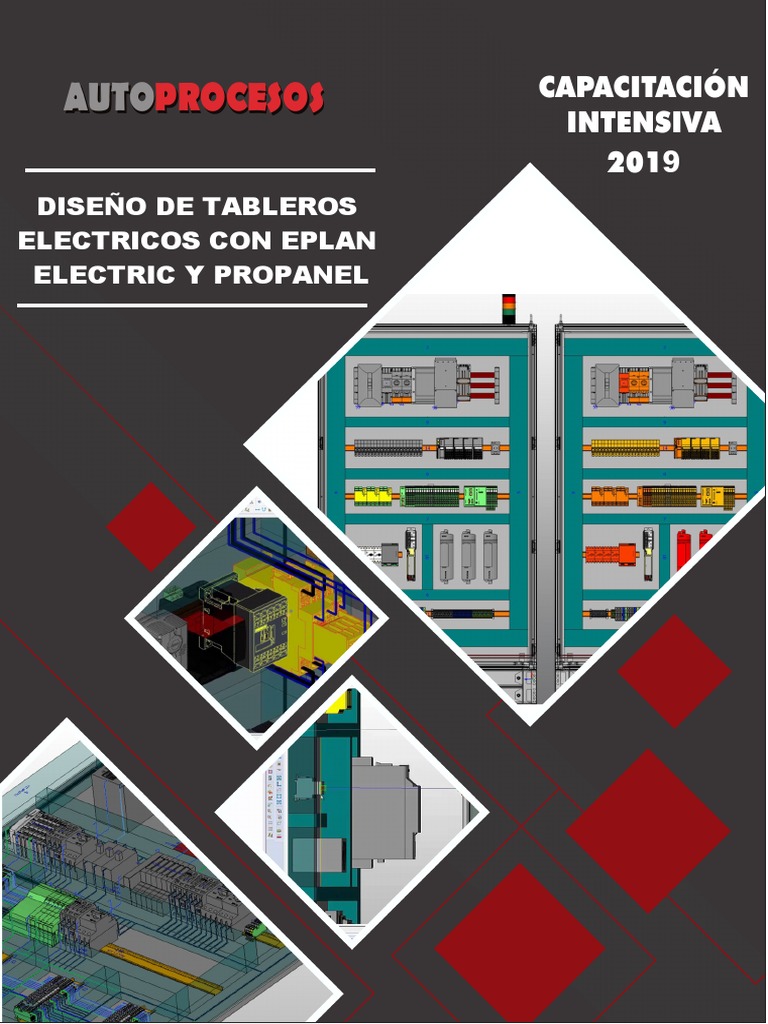 AUTOPROCESOS

CAPACITACIÓN INTENSIVA 2019

DISEÑO DE TABLEROS ELECTRICOS CON EPLAN ELECTRIC Y PROPANEL